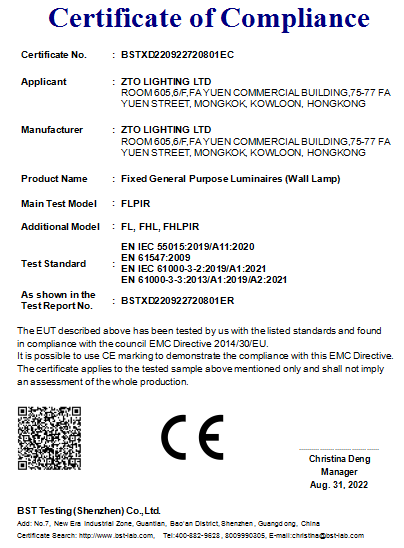 Certificate of Compliance

Certificate No. : BSTXD220922720801EC

Applicant : ZTO LIGHTING LTD
ROOM 605,6/F,FA YUEN COMMERCIAL BUILDING,75-77 FA YUEN STREET, MONGKOK, KOWLOON, HONGKONG

Manufacturer : ZTO LIGHTING LTD
ROOM 605,6/F,FA YUEN COMMERCIAL BUILDING,75-77 FA YUEN STREET, MONGKOK, KOWLOON, HONGKONG

Product Name : Fixed General Purpose Luminaires (Wall Lamp)

Main Test Model : FLPIR

Additional Model : FL, FHL, FHLPIR

Test Standard : EN IEC 55015:2019/A11:2020
EN 61547:2009
EN IEC 61000-3-2:2019/A1:2021
EN 61000-3-3:2013/A1:2019/A2:2021

As shown in the Test Report No. : BSTXD220922720801ER

The EUT described above has been tested by us with the listed standards and found in compliance with the council EMC Directive 2014/30/EU.
It is possible to use CE marking to demonstrate the compliance with this EMC Directive.
The certificate applies to the tested sample above mentioned only and shall not imply an assessment of the whole production.

CE

Christina Deng
Manager
Aug. 31, 2022

BST Testing (Shenzhen) Co.,Ltd.
Add: No.7, New Era Industrial Zone, Guantian, Bao'an District, Shenzhen, Guangdong, China
Certificate Search: http://www.bst-lab.com, Tel:400-882-9628, 8009990305, E-mail:christina@bst-lab.com